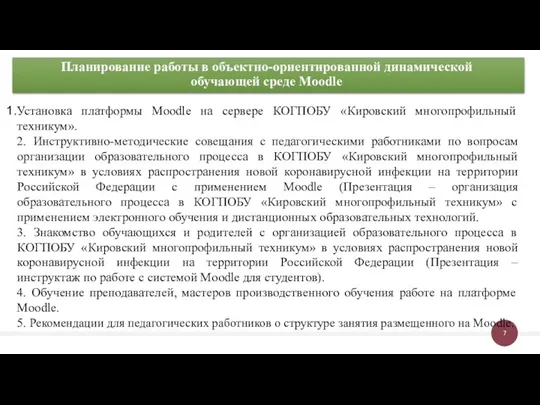 Планирование работы в объектно-ориентированной динамической обучающей среде Moodle

1.Установка платформы Moodle на сервере КОГПОБУ «Кировский многопрофильный техникум».
2. Инструктивно-методические совещания с педагогическими работниками по вопросам организации образовательного процесса в КОГПОБУ «Кировский многопрофильный техникум» в условиях распространения новой коронавирусной инфекции на территории Российской Федерации с применением Moodle (Презентация – организация образовательного процесса в КОГПОБУ «Кировский многопрофильный техникум» с применением электронного обучения и дистанционных образовательных технологий.
3. Знакомство обучающихся и родителей с организацией образовательного процесса в КОГПОБУ «Кировский многопрофильный техникум» в условиях распространения новой коронавирусной инфекции на территории Российской Федерации (Презентация – инструктаж по работе с системой Moodle для студентов).
4. Обучение преподавателей, мастеров производственного обучения работе на платформе Moodle.
5. Рекомендации для педагогических работников о структуре занятия размещенного на Moodle.

7